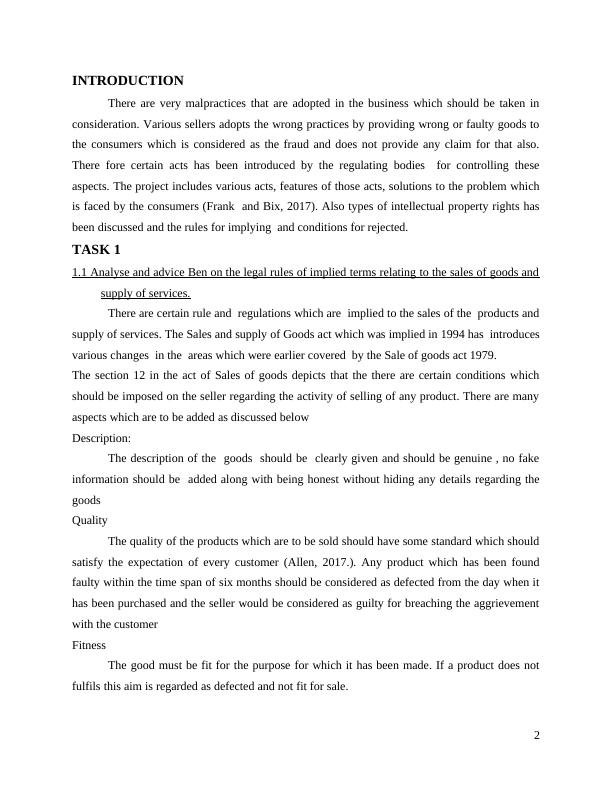 INTRODUCTION

There are very malpractices that are adopted in the business which should be taken in consideration. Various sellers adopts the wrong practices by providing wrong or faulty goods to the consumers which is considered as the fraud and does not provide any claim for that also. There fore certain acts has been introduced by the regulating bodies for controlling these aspects. The project includes various acts, features of those acts, solutions to the problem which is faced by the consumers (Frank and Bix, 2017). Also types of intellectual property rights has been discussed and the rules for implying and conditions for rejected.

TASK 1

1.1 Analyse and advice Ben on the legal rules of implied terms relating to the sales of goods and supply of services.

There are certain rule and regulations which are implied to the sales of the products and supply of services. The Sales and supply of Goods act which was implied in 1994 has introduces various changes in the areas which were earlier covered by the Sale of goods act 1979.

The section 12 in the act of Sales of goods depicts that the there are certain conditions which should be imposed on the seller regarding the activity of selling of any product. There are many aspects which are to be added as discussed below

Description:

The description of the goods should be clearly given and should be genuine , no fake information should be added along with being honest without hiding any details regarding the goods

Quality

The quality of the products which are to be sold should have some standard which should satisfy the expectation of every customer (Allen, 2017.). Any product which has been found faulty within the time span of six months should be considered as defected from the day when it has been purchased and the seller would be considered as guilty for breaching the aggrievement with the customer

Fitness

The good must be fit for the purpose for which it has been made. If a product does not fulfils this aim is regarded as defected and not fit for sale.

2